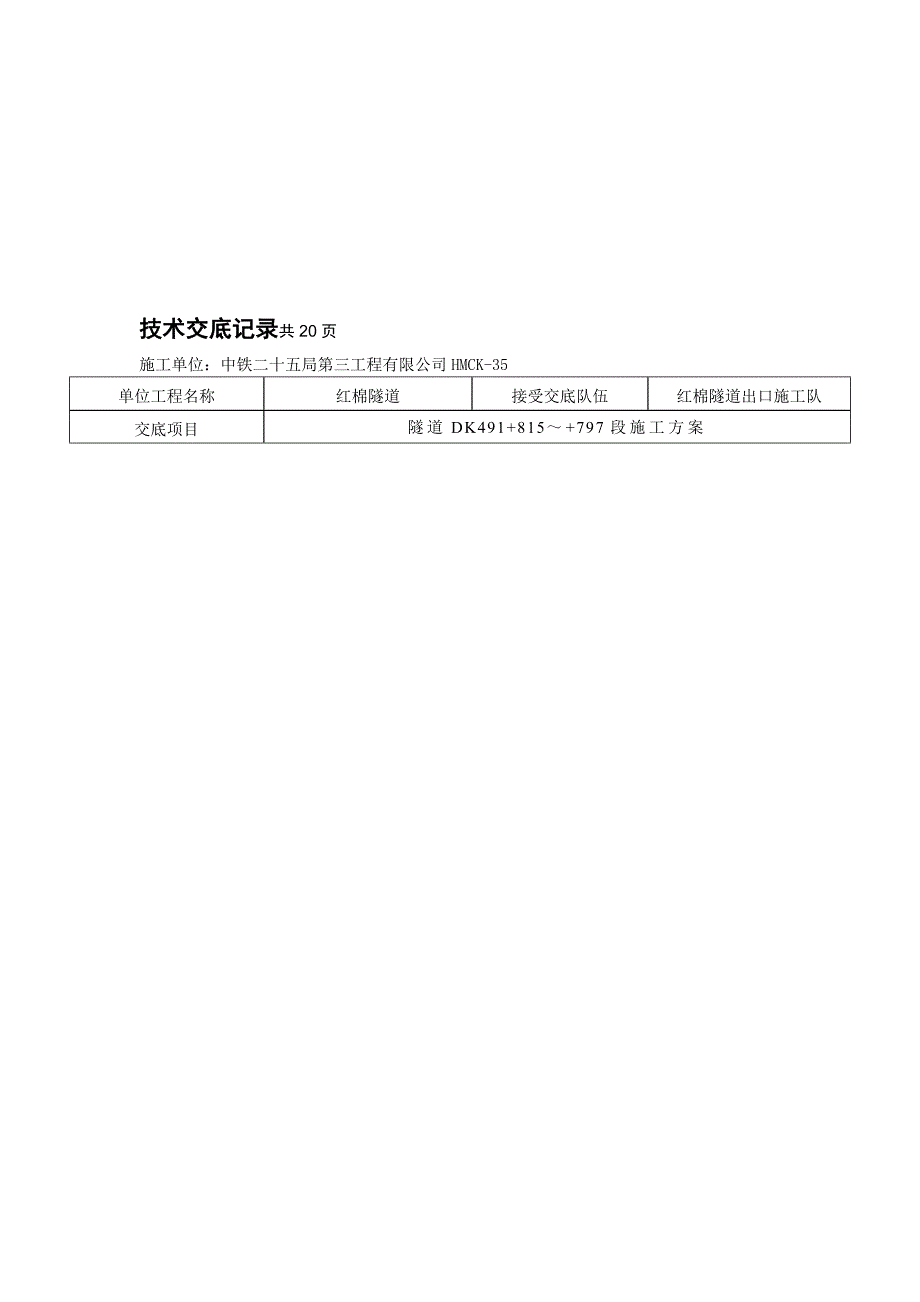 技术交底记录共 20 页

施工单位：中铁二十五局第三工程有限公司 HMCK-35

| 单位工程名称 | 红棉隧道 | 接受交底队伍 | 红棉隧道出口施工队 |
|---|---|---|---|
| 交底项目 | 隧道 DK491+815～+797 段施工方案 | | |